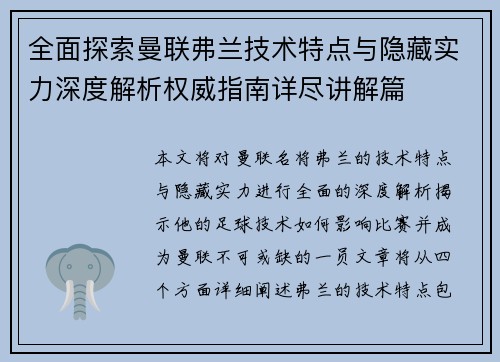 全面探索曼联弗兰技术特点与隐藏实力深度解析权威指南详尽讲解篇

本文将对曼联名将弗兰的技术特点与隐藏实力进行全面的深度解析揭示他的足球技术如何影响比赛并成为曼联不可或缺的一员文章将从四个方面详细阐述弗兰的技术特点包